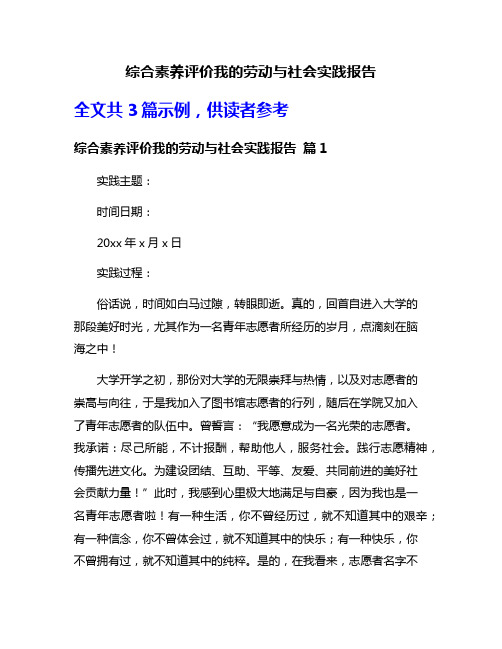 综合素养评价我的劳动与社会实践报告

全文共 3 篇示例，供读者参考

综合素养评价我的劳动与社会实践报告 篇 1

实践主题：

时间日期：

20xx 年 x 月 x 日

实践过程：

俗话说，时间如白马过隙，转眼即逝。真的，回首自进入大学的那段美好时光，尤其作为一名青年志愿者所经历的岁月，点滴刻在脑海之中！

大学开学之初，那份对大学的无限崇拜与热情，以及对志愿者的崇高与向往，于是我加入了图书馆志愿者的行列，随后在学院又加入了青年志愿者的队伍中。曾誓言：“我愿意成为一名光荣的志愿者。我承诺：尽己所能，不计报酬，帮助他人，服务社会。践行志愿精神，传播先进文化。为建设团结、互助、平等、友爱、共同前进的美好社会贡献力量！”此时，我感到心里极大地满足与自豪，因为我也是一名青年志愿者啦！有一种生活，你不曾经历过，就不知道其中的艰辛；有一种信念，你不曾体会过，就不知道其中的快乐；有一种快乐，你不曾拥有过，就不知道其中的纯粹。是的，在我看来，志愿者名字不